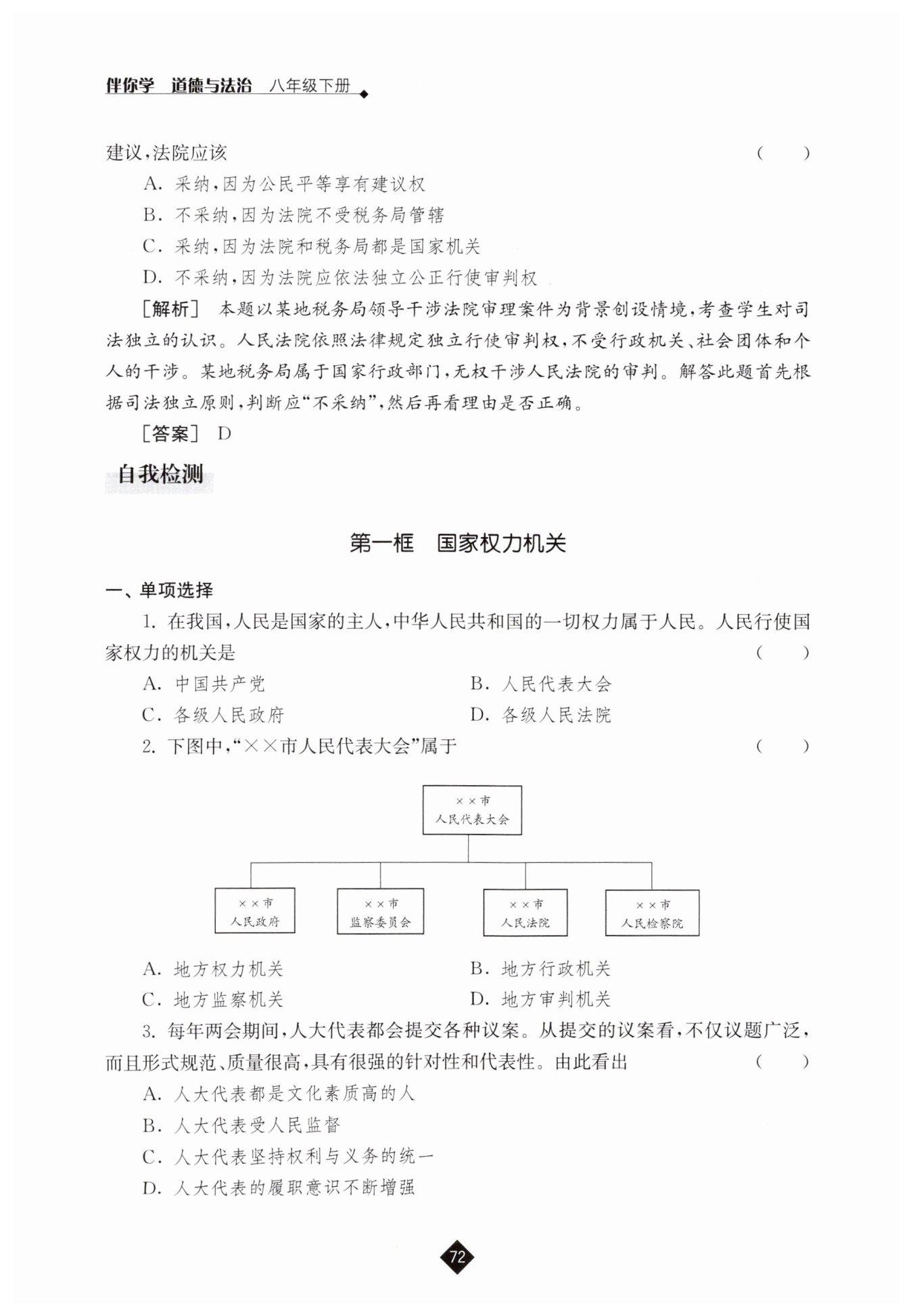 伴你学 道德与法治 八年级下册

建议，法院应该 （ ）

A. 采纳，因为公民平等享有建议权

B. 不采纳，因为法院不受税务局管辖

C. 采纳，因为法院和税务局都是国家机关

D. 不采纳，因为法院应依法独立公正行使审判权

［解析］ 本题以某地税务局领导干涉法院审理案件为背景创设情境，考查学生对司法独立的认识。人民法院依照法律规定独立行使审判权，不受行政机关、社会团体和个人的干涉。某地税务局属于国家行政部门，无权干涉人民法院的审判。解答此题首先根据司法独立原则，判断应“不采纳”，然后再看理由是否正确。

［答案］ D

自我检测

第一框 国家权力机关

一、单项选择

1. 在我国，人民是国家的主人，中华人民共和国的一切权力属于人民。人民行使国家权力的机关是 （ ）

A. 中国共产党

B. 人民代表大会

C. 各级人民政府

D. 各级人民法院

2. 下图中，“××市人民代表大会”属于 （ ）

××市
人民代表大会

××市
人民政府

××市
监察委员会

××市
人民法院

××市
人民检察院

A. 地方权力机关

B. 地方行政机关

C. 地方监察机关

D. 地方审判机关

3. 每年两会期间，人大代表都会提交各种议案。从提交的议案看，不仅议题广泛，而且形式规范、质量很高，具有很强的针对性和代表性。由此看出 （ ）

A. 人大代表都是文化素质高的人

B. 人大代表受人民监督

C. 人大代表坚持权利与义务的统一

D. 人大代表的履职意识不断增强

72